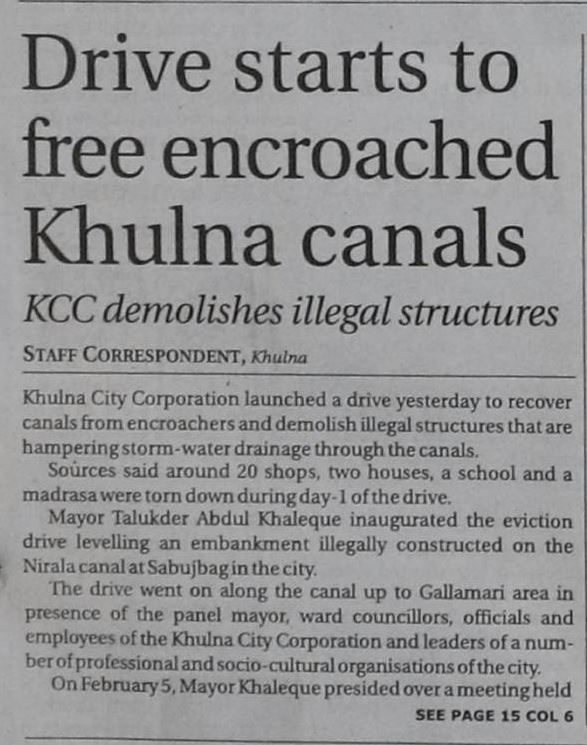 Drive starts to free encroached Khulna canals

KCC demolishes illegal structures

STAFF CORRESPONDENT, Khulna

Khulna City Corporation launched a drive yesterday to recover canals from encroachers and demolish illegal structures that are hampering storm-water drainage through the canals.

Sources said around 20 shops, two houses, a school and a madrasa were torn down during day-1 of the drive.

Mayor Talukder Abdul Khaleque inaugurated the eviction drive levelling an embankment illegally constructed on the Nirala canal at Sabujbag in the city.

The drive went on along the canal up to Gallamari area in presence of the panel mayor, ward councillors, officials and employees of the Khulna City Corporation and leaders of a number of professional and socio-cultural organisations of the city.

On February 5, Mayor Khaleque presided over a meeting held

SEE PAGE 15 COL 6